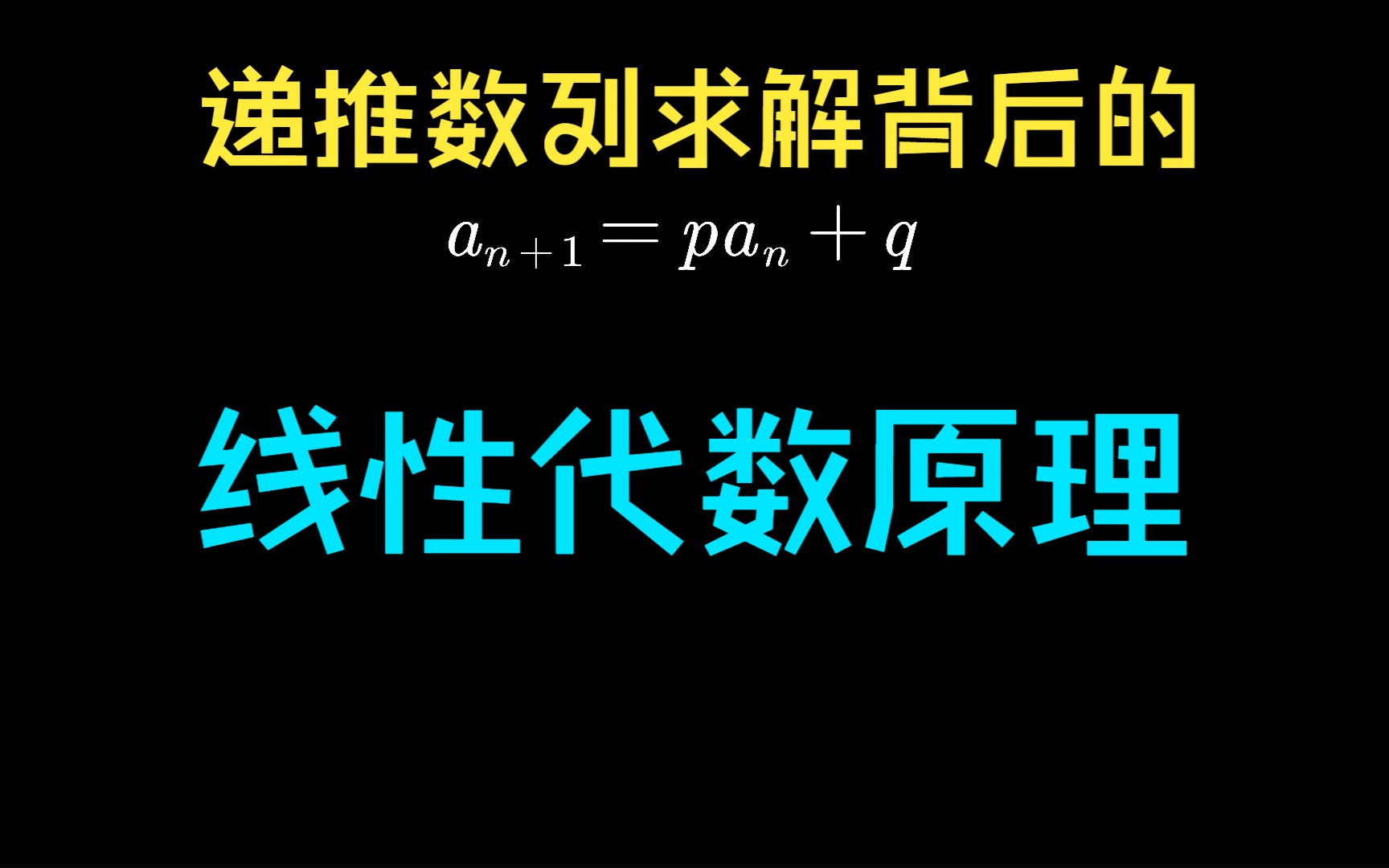 递推数列求解背后的

$a_{n+1} = pa_n + q$

线性代数原理